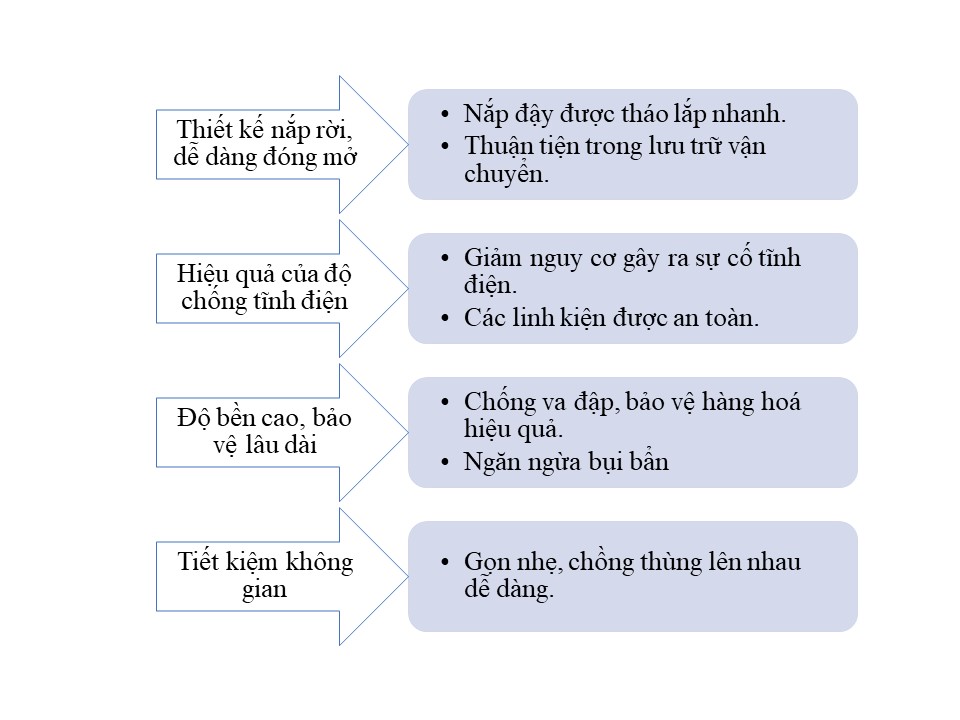 Thiết kế nắp rời, dễ dàng đóng mở

• Nắp đậy được tháo lắp nhanh.
• Thuận tiện trong lưu trữ vận chuyển.

Hiệu quả của độ chống tĩnh điện

• Giảm nguy cơ gây ra sự cố tĩnh điện.
• Các linh kiện được an toàn.

Độ bền cao, bảo vệ lâu dài

• Chống va đập, bảo vệ hàng hoá hiệu quả.
• Ngăn ngừa bụi bẩn

Tiết kiệm không gian

• Gọn nhẹ, chồng thùng lên nhau dễ dàng.